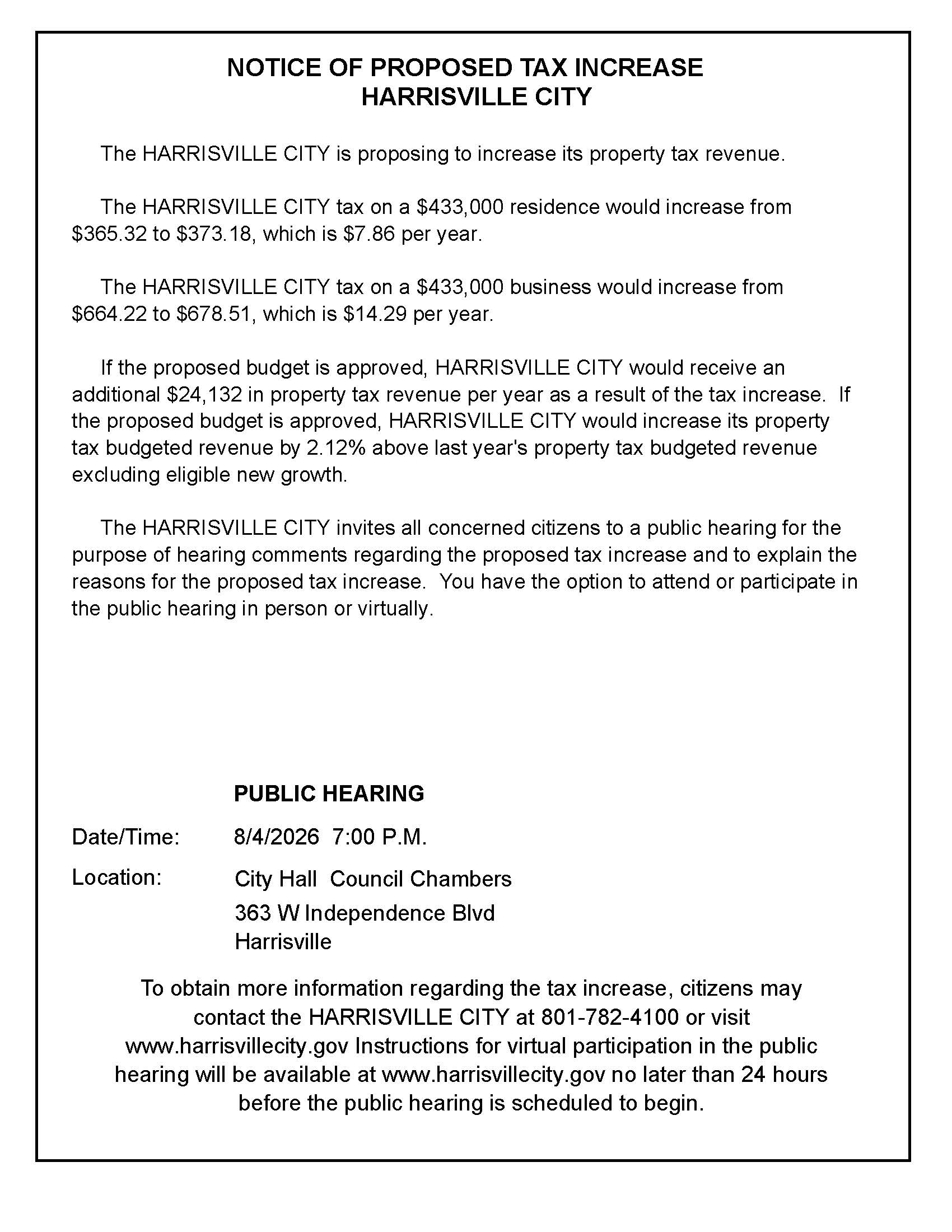 NOTICE OF PROPOSED TAX INCREASE
HARRISVILLE CITY

The HARRISVILLE CITY is proposing to increase its property tax revenue.

The HARRISVILLE CITY tax on a \$433,000 residence would increase from \$365.32 to \$373.18, which is \$7.86 per year.

The HARRISVILLE CITY tax on a \$433,000 business would increase from \$664.22 to \$678.51, which is \$14.29 per year.

If the proposed budget is approved, HARRISVILLE CITY would receive an additional \$24,132 in property tax revenue per year as a result of the tax increase. If the proposed budget is approved, HARRISVILLE CITY would increase its property tax budgeted revenue by 2.12% above last year's property tax budgeted revenue excluding eligible new growth.

The HARRISVILLE CITY invites all concerned citizens to a public hearing for the purpose of hearing comments regarding the proposed tax increase and to explain the reasons for the proposed tax increase. You have the option to attend or participate in the public hearing in person or virtually.

PUBLIC HEARING

Date/Time: 8/4/2026 7:00 P.M.

Location: City Hall Council Chambers
363 W Independence Blvd
Harrisville

To obtain more information regarding the tax increase, citizens may contact the HARRISVILLE CITY at 801-782-4100 or visit www.harrisvillecity.gov Instructions for virtual participation in the public hearing will be available at www.harrisvillecity.gov no later than 24 hours before the public hearing is scheduled to begin.